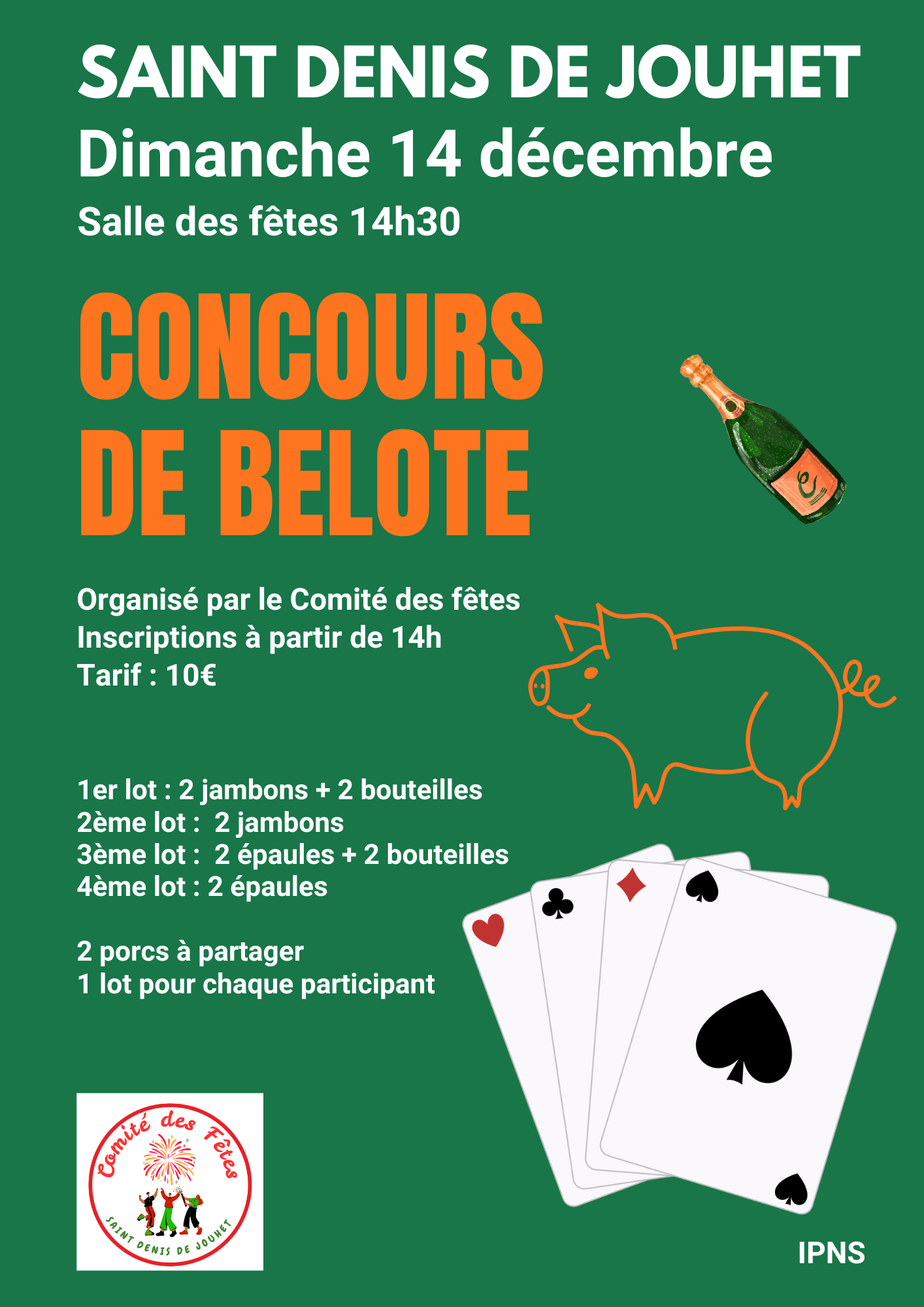 SAINT DENIS DE JOUHET
Dimanche 14 décembre
Salle des fêtes 14h30

CONCOURS
DE BELOTE

Organisé par le Comité des fêtes
Inscriptions à partir de 14h
Tarif : 10€

1er lot : 2 jambons + 2 bouteilles
2ème lot : 2 jambons
3ème lot : 2 épaules + 2 bouteilles
4ème lot : 2 épaules

2 porcs à partager
1 lot pour chaque participant

Comité des Fêtes
SAINT DENIS DE JOUHET

IPNS